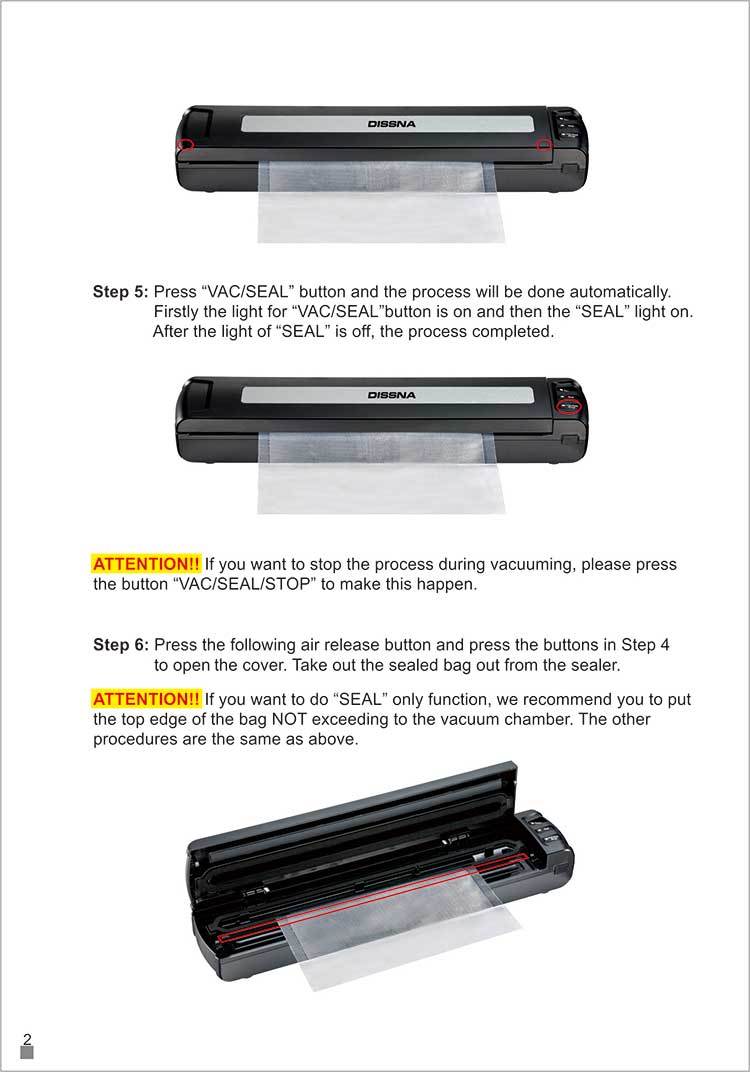 DISSNA

Step 5: Press “VAC/SEAL” button and the process will be done automatically. Firstly the light for “VAC/SEAL”button is on and then the “SEAL” light on. After the light of “SEAL” is off, the process completed.

DISSNA

ATTENTION!! If you want to stop the process during vacuuming, please press the button “VAC/SEAL/STOP” to make this happen.

Step 6: Press the following air release button and press the buttons in Step 4 to open the cover. Take out the sealed bag out from the sealer.

ATTENTION!! If you want to do “SEAL” only function, we recommend you to put the top edge of the bag NOT exceeding to the vacuum chamber. The other procedures are the same as above.

2